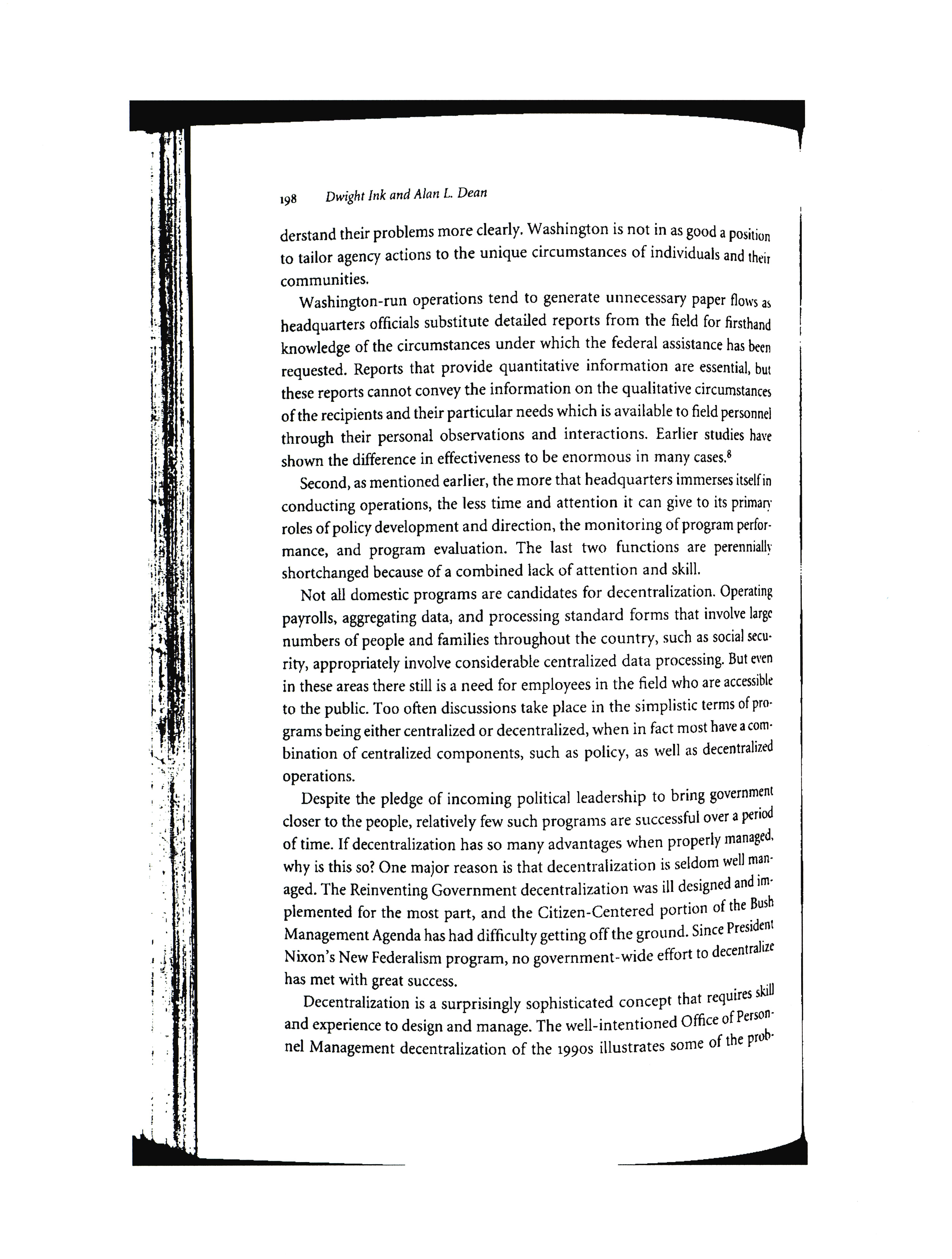 198 Dwight Ink and Alan L. Dean

derstand their problems more clearly. Washington is not in as good a position to tailor agency actions to the unique circumstances of individuals and their communities.

Washington-run operations tend to generate unnecessary paper flows as headquarters officials substitute detailed reports from the field for firsthand knowledge of the circumstances under which the federal assistance has been requested. Reports that provide quantitative information are essential, but these reports cannot convey the information on the qualitative circumstances of the recipients and their particular needs which is available to field personnel through their personal observations and interactions. Earlier studies have shown the difference in effectiveness to be enormous in many cases.$^8$

Second, as mentioned earlier, the more that headquarters immerses itself in conducting operations, the less time and attention it can give to its primary roles of policy development and direction, the monitoring of program performance, and program evaluation. The last two functions are perennially shortchanged because of a combined lack of attention and skill.

Not all domestic programs are candidates for decentralization. Operating payrolls, aggregating data, and processing standard forms that involve large numbers of people and families throughout the country, such as social security, appropriately involve considerable centralized data processing. But even in these areas there still is a need for employees in the field who are accessible to the public. Too often discussions take place in the simplistic terms of programs being either centralized or decentralized, when in fact most have a combination of centralized components, such as policy, as well as decentralized operations.

Despite the pledge of incoming political leadership to bring government closer to the people, relatively few such programs are successful over a period of time. If decentralization has so many advantages when properly managed, why is this so? One major reason is that decentralization is seldom well managed. The Reinventing Government decentralization was ill designed and implemented for the most part, and the Citizen-Centered portion of the Bush Management Agenda has had difficulty getting off the ground. Since President Nixon's New Federalism program, no government-wide effort to decentralize has met with great success.

Decentralization is a surprisingly sophisticated concept that requires skill and experience to design and manage. The well-intentioned Office of Personnel Management decentralization of the 1990s illustrates some of the prob-